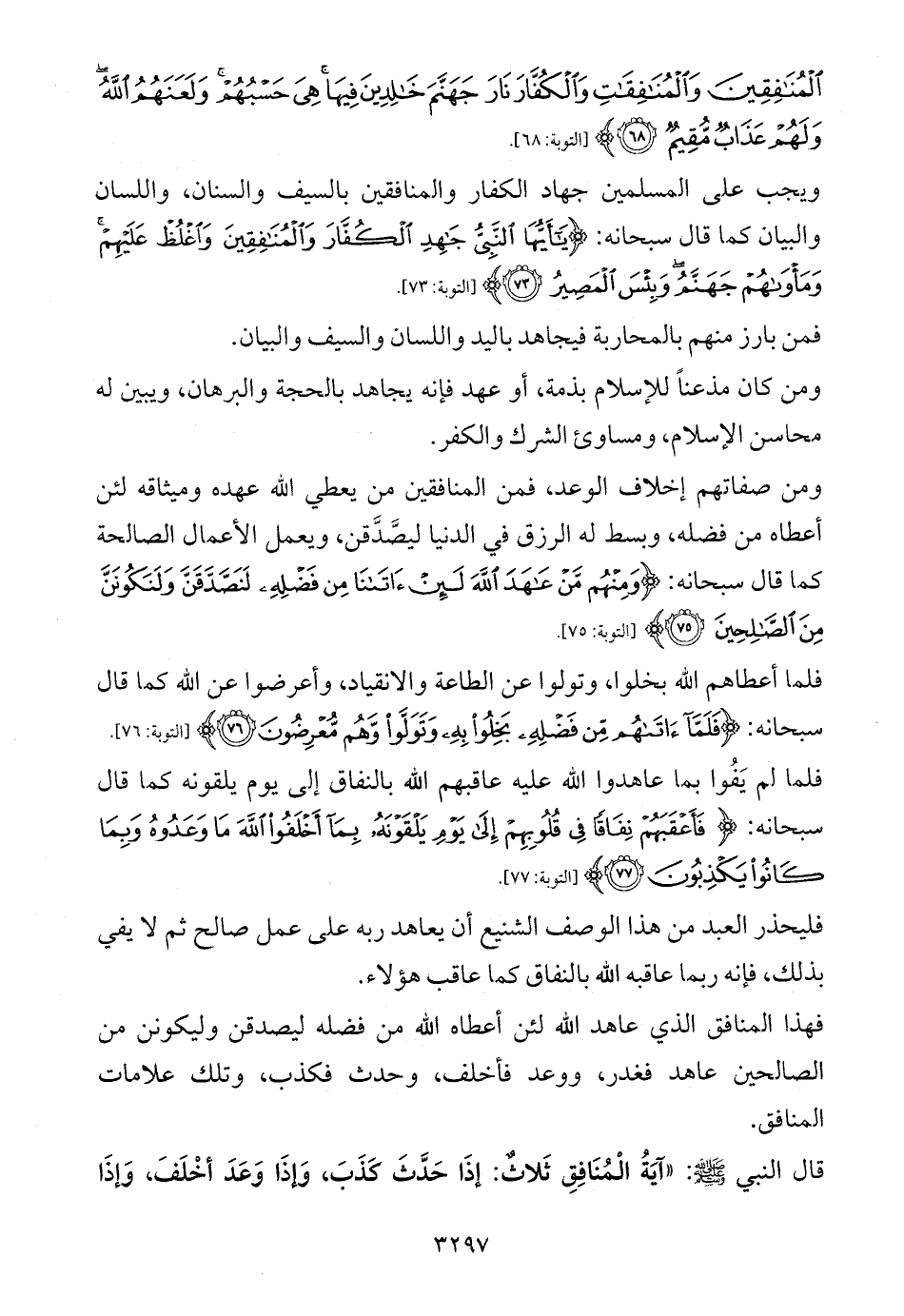 ٱلْمُنَٰفِقِينَ وَٱلْمُنَٰفِقَٰتِ وَٱلْكُفَّارَ نَارَ جَهَنَّمَ خَٰلِدِينَ فِيهَاۚ هِىَ حَسْبُهُمْۚ وَلَعَنَهُمُ ٱللَّهُۖ وَلَهُمْ عَذَابٌ مُّقِيمٌ ﴿٦٨﴾ [التوبة: ٦٨].

ويجب على المسلمين جهاد الكفار والمنافقين بالسيف والسنان، واللسان والبيان كما قال سبحانه: ﴿يَٰٓأَيُّهَا ٱلنَّبِىُّ جَٰهِدِ ٱلْكُفَّارَ وَٱلْمُنَٰفِقِينَ وَٱغْلُظْ عَلَيْهِمْۚ وَمَأْوَىٰهُمْ جَهَنَّمُۖ وَبِئْسَ ٱلْمَصِيرُ ﴿٧٣﴾﴾ [التوبة: ٧٣].

فمن بارز منهم بالمحاربة فيجاهد باليد واللسان والسيف والبيان.

ومن كان مذعناً للإسلام بذمة، أو عهد فإنه يجاهد بالحجة والبرهان، ويبين له محاسن الإسلام، ومساوئ الشرك والكفر.

ومن صفاتهم إخلاف الوعد، فمن المنافقين من يعطي الله عهده وميثاقه لئن أعطاه من فضله، وبسط له الرزق في الدنيا ليصَّدَّقن، ويعمل الأعمال الصالحة كما قال سبحانه: ﴿وَمِنْهُم مَّنْ عَٰهَدَ ٱللَّهَ لَئِنْ ءَاتَىٰنَا مِن فَضْلِهِۦ لَنَصَّدَّقَنَّ وَلَنَكُونَنَّ مِنَ ٱلصَّٰلِحِينَ ﴿٧٥﴾﴾ [التوبة: ٧٥].

فلما أعطاهم الله بخلوا، وتولوا عن الطاعة والانقياد، وأعرضوا عن الله كما قال سبحانه: ﴿فَلَمَّآ ءَاتَىٰهُم مِّن فَضْلِهِۦ بَخِلُوا۟ بِهِۦ وَتَوَلَّوا۟ وَّهُم مُّعْرِضُونَ ﴿٧٦﴾﴾ [التوبة: ٧٦].

فلما لم يَفُوا بما عاهدوا الله عليه عاقبهم الله بالنفاق إلى يوم يلقونه كما قال سبحانه: ﴿ فَأَعْقَبَهُمْ نِفَاقًا فِى قُلُوبِهِمْ إِلَىٰ يَوْمِ يَلْقَوْنَهُۥ بِمَآ أَخْلَفُوا۟ ٱللَّهَ مَا وَعَدُوهُ وَبِمَا كَانُوا۟ يَكْذِبُونَ ﴿٧٧﴾﴾ [التوبة: ٧٧].

فليحذر العبد من هذا الوصف الشنيع أن يعاهد ربه على عمل صالح ثم لا يفي بذلك، فإنه ربما عاقبه الله بالنفاق كما عاقب هؤلاء.

فهذا المنافق الذي عاهد الله لئن أعطاه الله من فضله ليصدقن وليكونن من الصالحين عاهد فغدر، ووعد فأخلف، وحدث فكذب، وتلك علامات المنافق.

قال النبي ﷺ: «آيَةُ الْمُنَافِقِ ثَلاثٌ: إِذَا حَدَّثَ كَذَبَ، وَإِذَا وَعَدَ أَخْلَفَ، وَإِذَا

٣٢٩٧